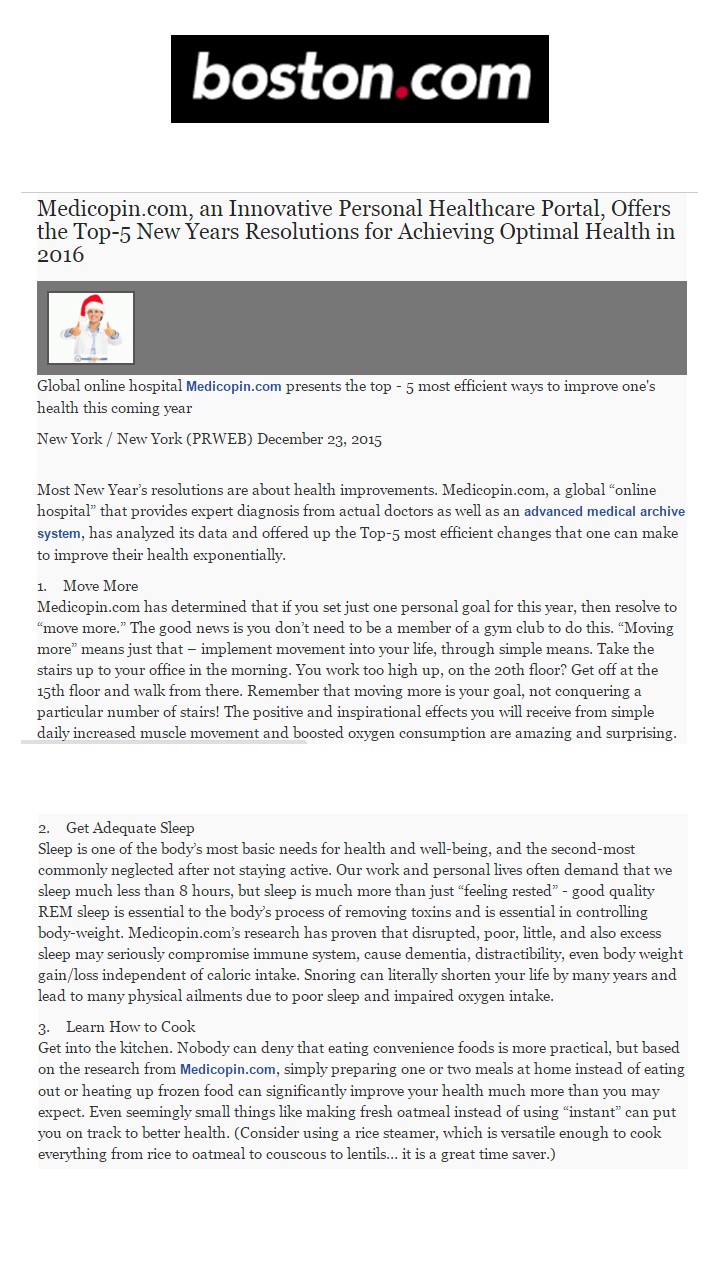 boston.com

Medicopin.com, an Innovative Personal Healthcare Portal, Offers the Top-5 New Years Resolutions for Achieving Optimal Health in 2016

Global online hospital Medicopin.com presents the top - 5 most efficient ways to improve one's health this coming year

New York / New York (PRWEB) December 23, 2015

Most New Year's resolutions are about health improvements. Medicopin.com, a global "online hospital" that provides expert diagnosis from actual doctors as well as an advanced medical archive system, has analyzed its data and offered up the Top-5 most efficient changes that one can make to improve their health exponentially.

1. Move More
Medicopin.com has determined that if you set just one personal goal for this year, then resolve to "move more." The good news is you don't need to be a member of a gym club to do this. "Moving more" means just that – implement movement into your life, through simple means. Take the stairs up to your office in the morning. You work too high up, on the 20th floor? Get off at the 15th floor and walk from there. Remember that moving more is your goal, not conquering a particular number of stairs! The positive and inspirational effects you will receive from simple daily increased muscle movement and boosted oxygen consumption are amazing and surprising.

2. Get Adequate Sleep
Sleep is one of the body's most basic needs for health and well-being, and the second-most commonly neglected after not staying active. Our work and personal lives often demand that we sleep much less than 8 hours, but sleep is much more than just "feeling rested" - good quality REM sleep is essential to the body's process of removing toxins and is essential in controlling body-weight. Medicopin.com's research has proven that disrupted, poor, little, and also excess sleep may seriously compromise immune system, cause dementia, distractibility, even body weight gain/loss independent of caloric intake. Snoring can literally shorten your life by many years and lead to many physical ailments due to poor sleep and impaired oxygen intake.

3. Learn How to Cook
Get into the kitchen. Nobody can deny that eating convenience foods is more practical, but based on the research from Medicopin.com, simply preparing one or two meals at home instead of eating out or heating up frozen food can significantly improve your health much more than you may expect. Even seemingly small things like making fresh oatmeal instead of using "instant" can put you on track to better health. (Consider using a rice steamer, which is versatile enough to cook everything from rice to oatmeal to couscous to lentils... it is a great time saver.)